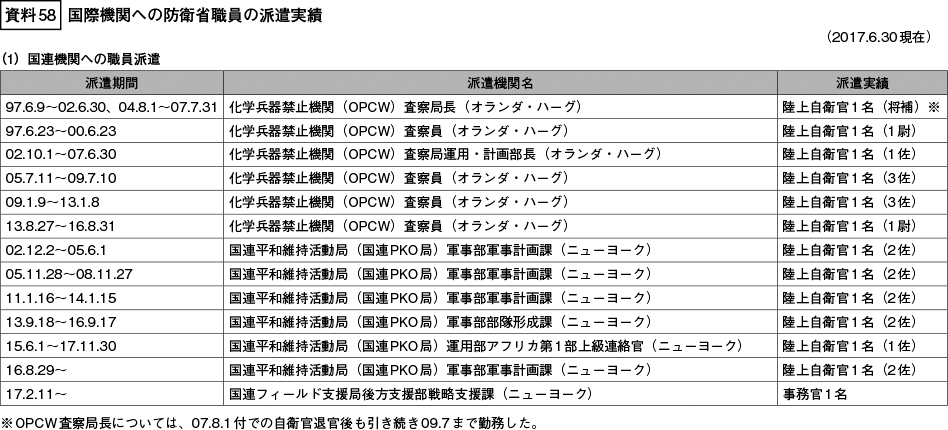 資料58 国際機関への防衛省職員の派遣実績

（2017.6.30現在）

(1) 国連機関への職員派遣

| 派遣期間 | 派遣機関名 | 派遣実績 |
|---|---|---|
| 97.6.9～02.6.30、04.8.1～07.7.31 | 化学兵器禁止機関（OPCW）査察局長（オランダ・ハーグ） | 陸上自衛官1名（将補）※ |
| 97.6.23～00.6.23 | 化学兵器禁止機関（OPCW）査察員（オランダ・ハーグ） | 陸上自衛官1名（1尉） |
| 02.10.1～07.6.30 | 化学兵器禁止機関（OPCW）査察局運用・計画部長（オランダ・ハーグ） | 陸上自衛官1名（1佐） |
| 05.7.11～09.7.10 | 化学兵器禁止機関（OPCW）査察員（オランダ・ハーグ） | 陸上自衛官1名（3佐） |
| 09.1.9～13.1.8 | 化学兵器禁止機関（OPCW）査察員（オランダ・ハーグ） | 陸上自衛官1名（3佐） |
| 13.8.27～16.8.31 | 化学兵器禁止機関（OPCW）査察員（オランダ・ハーグ） | 陸上自衛官1名（1尉） |
| 02.12.2～05.6.1 | 国連平和維持活動局（国連PKO局）軍事部軍事計画課（ニューヨーク） | 陸上自衛官1名（2佐） |
| 05.11.28～08.11.27 | 国連平和維持活動局（国連PKO局）軍事部軍事計画課（ニューヨーク） | 陸上自衛官1名（2佐） |
| 11.1.16～14.1.15 | 国連平和維持活動局（国連PKO局）軍事部軍事計画課（ニューヨーク） | 陸上自衛官1名（2佐） |
| 13.9.18～16.9.17 | 国連平和維持活動局（国連PKO局）軍事部部隊形成課（ニューヨーク） | 陸上自衛官1名（2佐） |
| 15.6.1～17.11.30 | 国連平和維持活動局（国連PKO局）運用部アフリカ第1部上級連絡官（ニューヨーク） | 陸上自衛官1名（1佐） |
| 16.8.29～ | 国連平和維持活動局（国連PKO局）軍事部軍事計画課（ニューヨーク） | 陸上自衛官1名（2佐） |
| 17.2.11～ | 国連フィールド支援局後方支援部戦略支援課（ニューヨーク） | 事務官1名 |

※OPCW査察局長については、07.8.1付での自衛官退官後も引き続き09.7まで勤務した。